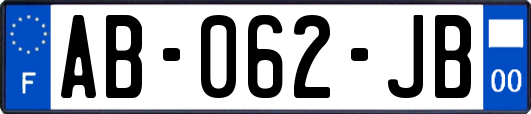 F
AB-062-JB
00